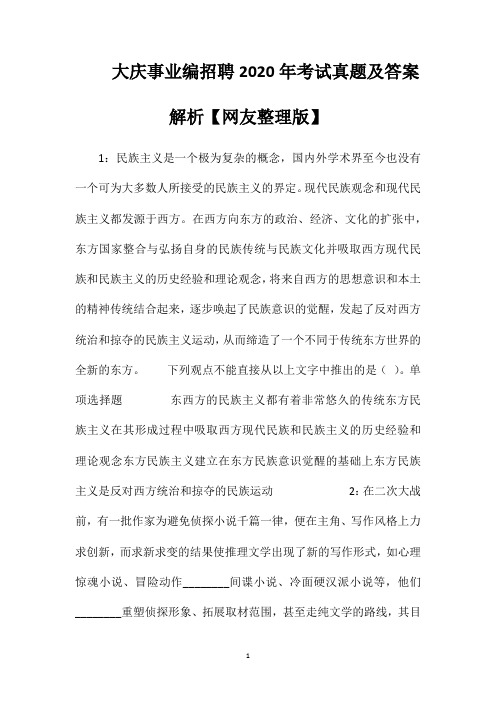 大庆事业编招聘2020年考试真题及答案解析【网友整理版】

1：民族主义是一个极为复杂的概念，国内外学术界至今也没有一个可为大多数人所接受的民族主义的界定。现代民族观念和现代民族主义都发源于西方。在西方向东方的政治、经济、文化的扩张中，东方国家整合与弘扬自身的民族传统与民族文化并吸取西方现代民族和民族主义的历史经验和理论观念，将来自西方的思想意识和本土的精神传统结合起来，逐步唤起了民族意识的觉醒，发起了反对西方统治和掠夺的民族主义运动，从而缔造了一个不同于传统东方世界的全新的东方。 下列观点不能直接从以上文字中推出的是（ ）。单项选择题 东西方的民族主义都有着非常悠久的传统东方民族主义在其形成过程中吸取西方现代民族和民族主义的历史经验和理论观念东方民族主义建立在东方民族意识觉醒的基础上东方民族主义是反对西方统治和掠夺的民族运动 2：在二次大战前，有一批作家为避免侦探小说千篇一律，便在主角、写作风格上力求创新，而求新求变的结果使推理文学出现了新的写作形式，如心理惊魂小说、冒险动作________间谍小说、冷面硬汉派小说等，他们________重塑侦探形象、拓展取材范围，甚至走纯文学的路线，其目

1